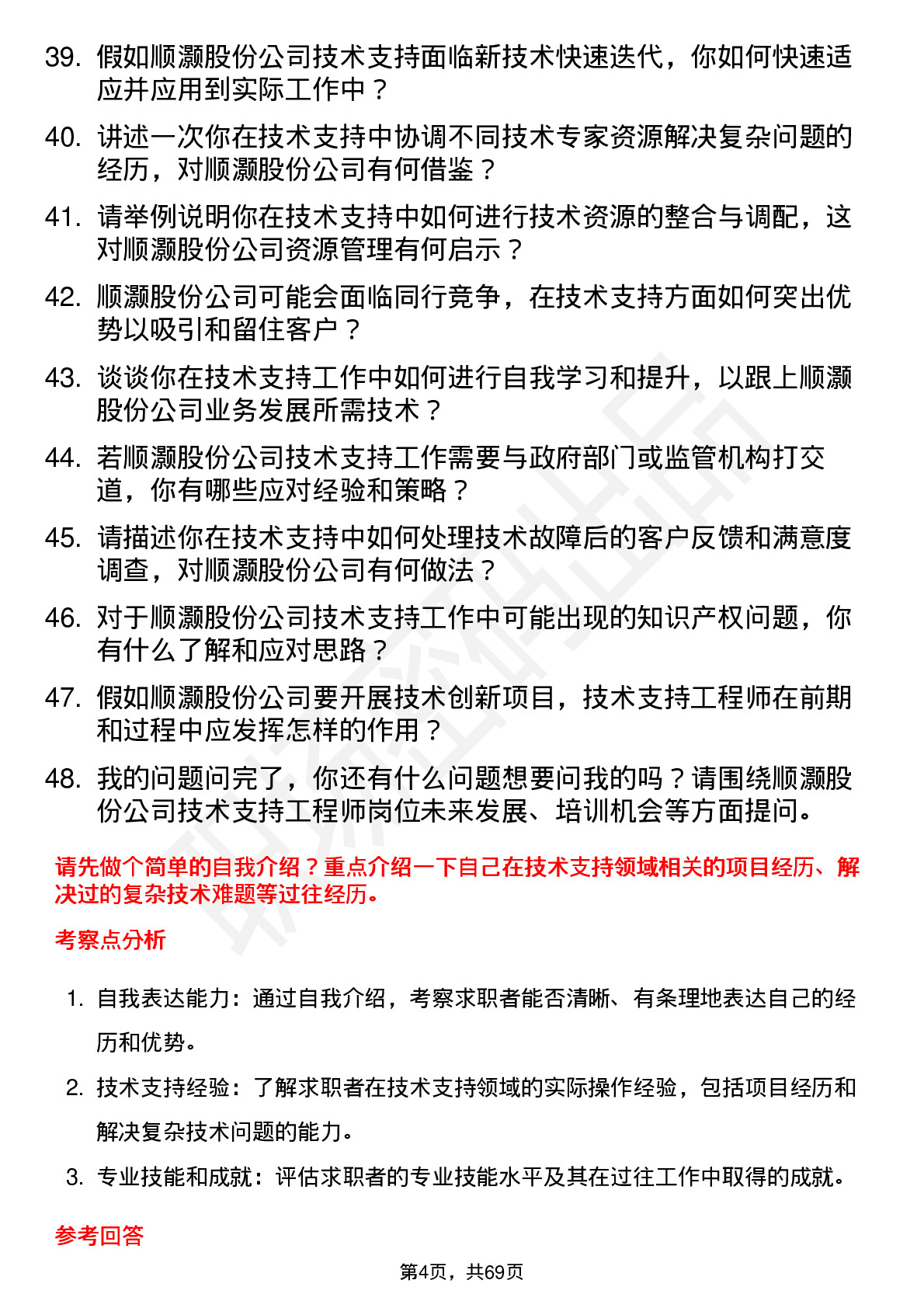 39. 假如顺灏股份公司技术支持面临新技术快速迭代，你如何快速适应并应用到实际工作中？

40. 讲述一次你在技术支持中协调不同技术专家资源解决复杂问题的经历，对顺灏股份公司有何借鉴？

41. 请举例说明你在技术支持中如何进行技术资源的整合与调配，这对顺灏股份公司资源管理有何启示？

42. 顺灏股份公司可能会面临同行竞争，在技术支持方面如何突出优势以吸引和留住客户？

43. 谈谈你在技术支持工作中如何进行自我学习和提升，以跟上顺灏股份公司业务发展所需技术？

44. 若顺灏股份公司技术支持工作需要与政府部门或监管机构打交道，你有哪些应对经验和策略？

45. 请描述你在技术支持中如何处理技术故障后的客户反馈和满意度调查，对顺灏股份公司有何做法？

46. 对于顺灏股份公司技术支持工作中可能出现的知识产权问题，你有什么了解和应对思路？

47. 假如顺灏股份公司要开展技术创新项目，技术支持工程师在前期和过程中应发挥怎样的作用？

48. 我的问题问完了，你还有什么问题想要问我的吗？请围绕顺灏股份公司技术支持工程师岗位未来发展、培训机会等方面提问。

请先做个简单的自我介绍？重点介绍一下自己在技术支持领域相关的项目经历、解决过的复杂技术难题等过往经历。

考察点分析

1. 自我表达能力：通过自我介绍，考察求职者能否清晰、有条理地表达自己的经历和优势。

2. 技术支持经验：了解求职者在技术支持领域的实际操作经验，包括项目经历和解决复杂技术问题的能力。

3. 专业技能和成就：评估求职者的专业技能水平及其在过往工作中取得的成就。

参考回答

第4页，共69页